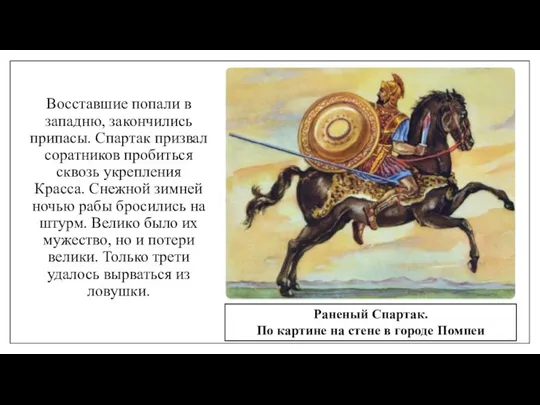 Восставшие попали в западню, закончились припасы. Спартак призвал соратников пробиться сквозь укрепления Красса. Снежной зимней ночью рабы бросились на штурм. Велико было их мужество, но и потери велики. Только трети удалось вырваться из ловушки.

Раненый Спартак.
По картине на стене в городе Помпеи